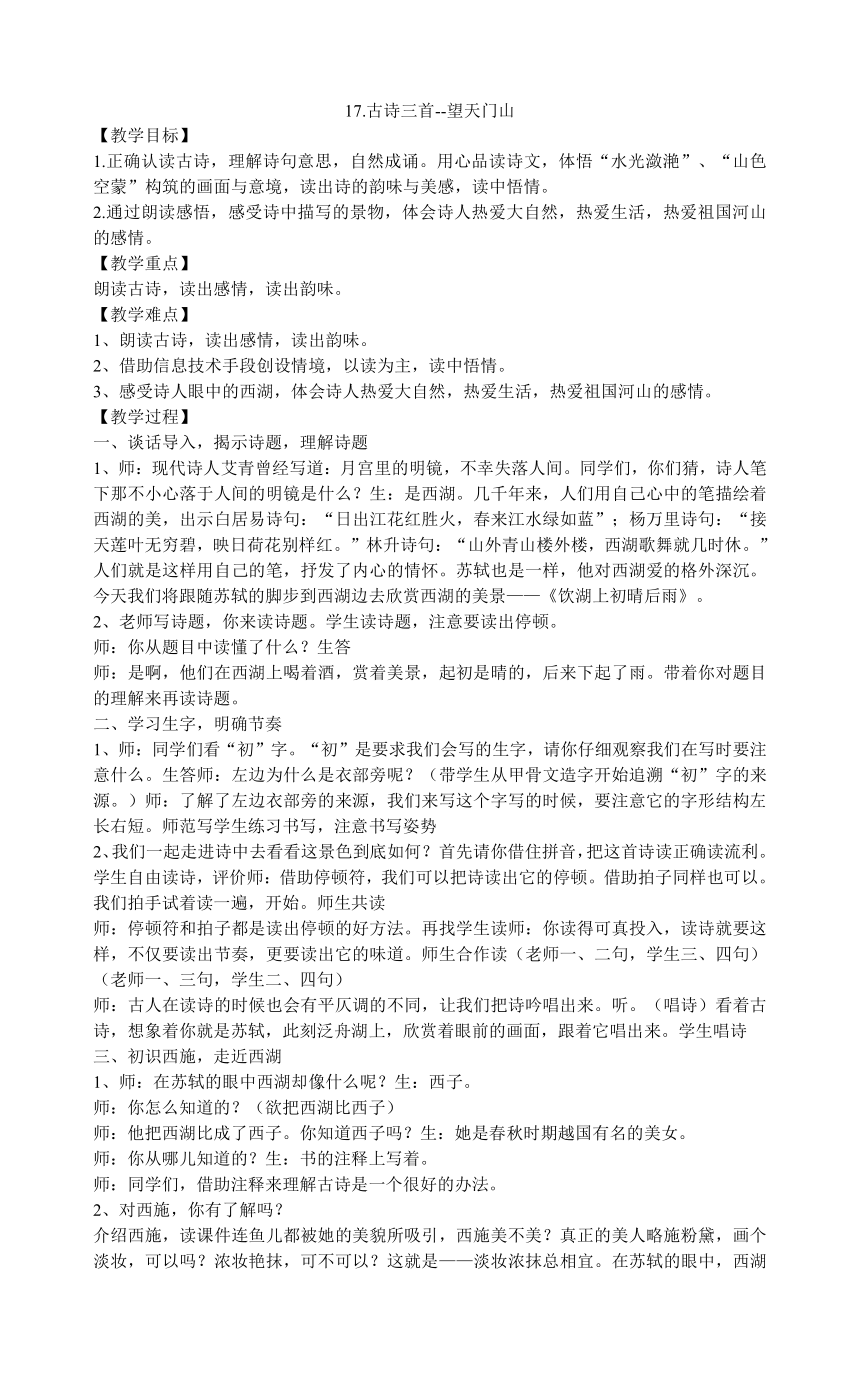 17.古诗三首--望天门山

【教学目标】

1.正确认读古诗，理解诗句意思，自然成诵。用心品读诗文，体悟“水光潋滟”、“山色空蒙”构筑的画面与意境，读出诗的韵味与美感，读中悟情。

2.通过朗读感悟，感受诗中描写的景物，体会诗人热爱大自然，热爱生活，热爱祖国河山的感情。

【教学重点】

朗读古诗，读出感情，读出韵味。

【教学难点】

1、朗读古诗，读出感情，读出韵味。

2、借助信息技术手段创设情境，以读为主，读中悟情。

3、感受诗人眼中的西湖，体会诗人热爱大自然，热爱生活，热爱祖国河山的感情。

【教学过程】

一、谈话导入，揭示诗题，理解诗题

1、师：现代诗人艾青曾经写道：月宫里的明镜，不幸失落人间。同学们，你们猜，诗人笔下那不小心落于人间的明镜是什么？生：是西湖。几千年来，人们用自己心中的笔描绘着西湖的美，出示白居易诗句：“日出江花红胜火，春来江水绿如蓝”；杨万里诗句：“接天莲叶无穷碧，映日荷花别样红。”林升诗句：“山外青山楼外楼，西湖歌舞就几时休。”人们就是这样用自己的笔，抒发了内心的情怀。苏轼也是一样，他对西湖爱的格外深沉。今天我们将跟随苏轼的脚步到西湖边去欣赏西湖的美景——《饮湖上初晴后雨》。

2、老师写诗题，你来读诗题。学生读诗题，注意要读出停顿。

师：你从题目中读懂了什么？生答

师：是啊，他们在西湖上喝着酒，赏着美景，起初是晴的，后来下起了雨。带着你对题目的理解来再读诗题。

二、学习生字，明确节奏

1、师：同学们看“初”字。“初”是要求我们会写的生字，请你仔细观察我们在写时要注意什么。生答师：左边为什么是衣部旁呢？（带学生从甲骨文造字开始追溯“初”字的来源。）师：了解了左边衣部旁的来源，我们来写这个字写的时候，要注意它的字形结构左长右短。师范写学生练习书写，注意书写姿势

2、我们一起走进诗中去看看这景色到底如何？首先请你借住拼音，把这首诗读正确读流利。学生自由读诗，评价师：借助停顿符，我们可以把诗读出它的停顿。借助拍子同样也可以。我们拍手试着读一遍，开始。师生共读

师：停顿符和拍子都是读出停顿的好方法。再找学生读师：你读得可真投入，读诗就要这样，不仅要读出节奏，更要读出它的味道。师生合作读（老师一、二句，学生三、四句）（老师一、三句，学生二、四句）

师：古人在读诗的时候也会有平仄调的不同，让我们把诗吟唱出来。听。（唱诗）看着古诗，想象着你就是苏轼，此刻泛舟湖上，欣赏着眼前的画面，跟着它唱出来。学生唱诗

三、初识西施，走近西湖

1、师：在苏轼的眼中西湖却像什么呢？生：西子。

师：你怎么知道的？（欲把西湖比西子）

师：他把西湖比成了西子。你知道西子吗？生：她是春秋时期越国有名的美女。

师：你从哪儿知道的？生：书的注释上写着。

师：同学们，借助注释来理解古诗是一个很好的办法。

2、对西施，你有了解吗？

介绍西施，读课件连鱼儿都被她的美貌所吸引，西施美不美？真正的美人略施粉黛，画个淡妆，可以吗？浓妆艳抹，可不可以？这就是——淡妆浓抹总相宜。在苏轼的眼中，西湖